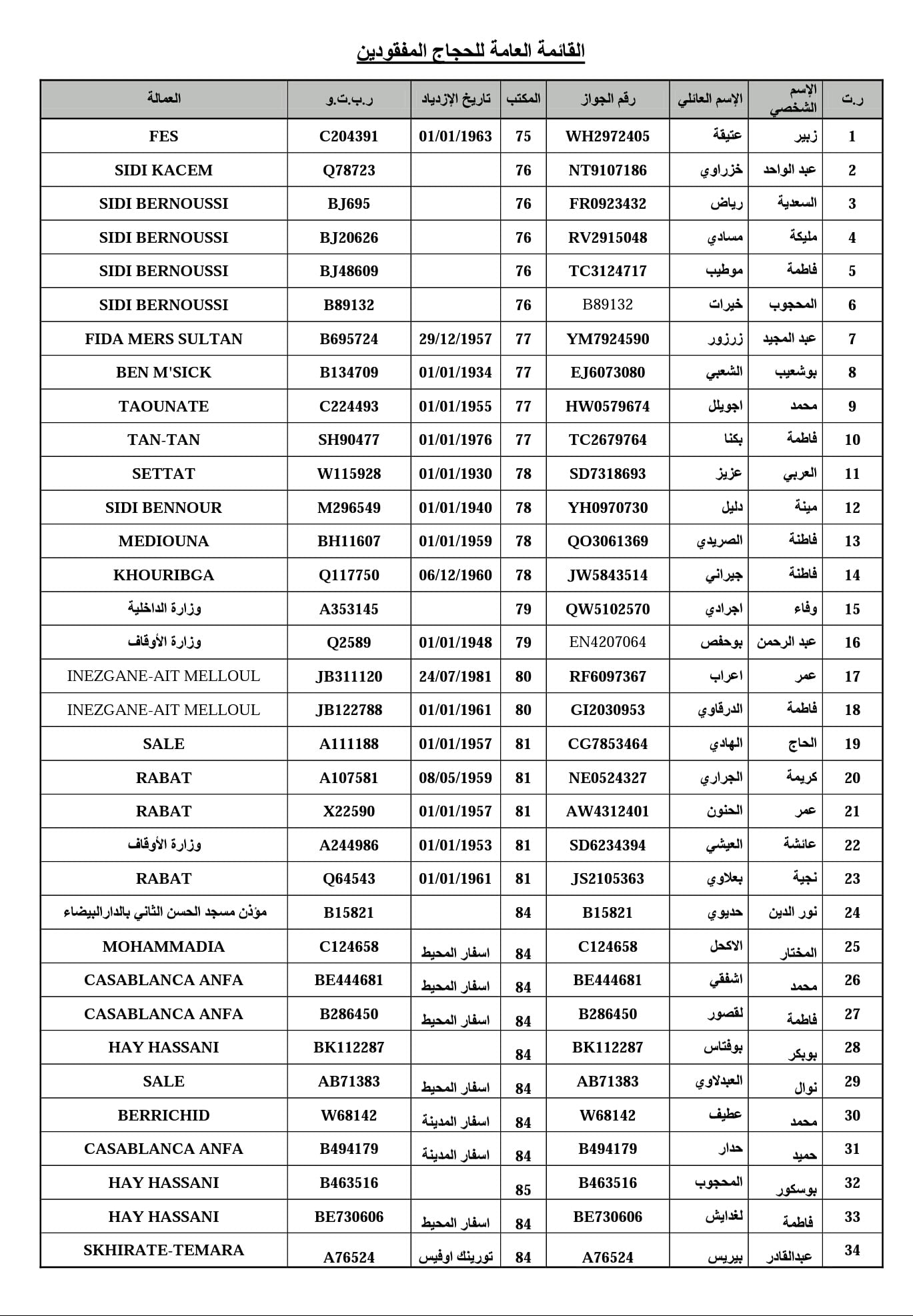 القائمة العامة للحجاج المفقودين

| ر.ت | الإسم الشخصي | الإسم العائلي | رقم الجواز | المكتب | تاريخ الإزدياد | ر.ب.ت.و | العمالة |
|---|---|---|---|---|---|---|---|
| 1 | زبير | عتيقة | WH2972405 | 75 | 01/01/1963 | C204391 | FES |
| 2 | عبد الواحد | خزراوي | NT9107186 | 76 | | Q78723 | SIDI KACEM |
| 3 | السعدية | رياض | FR0923432 | 76 | | BJ695 | SIDI BERNOUSSI |
| 4 | مليكة | مسادي | RV2915048 | 76 | | BJ20626 | SIDI BERNOUSSI |
| 5 | فاطمة | موطيب | TC3124717 | 76 | | BJ48609 | SIDI BERNOUSSI |
| 6 | المحجوب | خيرات | B89132 | 76 | | B89132 | SIDI BERNOUSSI |
| 7 | عبد المجيد | زرزور | YM7924590 | 77 | 29/12/1957 | B695724 | FIDA MERS SULTAN |
| 8 | بوشعيب | الشعبي | EJ6073080 | 77 | 01/01/1934 | B134709 | BEN M'SICK |
| 9 | محمد | اجويلل | HW0579674 | 77 | 01/01/1955 | C224493 | TAOUNATE |
| 10 | فاطمة | بكنا | TC2679764 | 77 | 01/01/1976 | SH90477 | TAN-TAN |
| 11 | العربي | عزيز | SD7318693 | 78 | 01/01/1930 | W115928 | SETTAT |
| 12 | مينة | دليل | YH0970730 | 78 | 01/01/1940 | M296549 | SIDI BENNOUR |
| 13 | فاطنة | الصريدي | QO3061369 | 78 | 01/01/1959 | BH11607 | MEDIOUNA |
| 14 | فاطنة | جيراني | JW5843514 | 78 | 06/12/1960 | Q117750 | KHOURIBGA |
| 15 | وفاء | اجرادي | QW5102570 | 79 | | A353145 | وزارة الداخلية |
| 16 | عبد الرحمن | بوحفص | EN4207064 | 79 | 01/01/1948 | Q2589 | وزارة الأوقاف |
| 17 | عمر | اعراب | RF6097367 | 80 | 24/07/1981 | JB311120 | INEZGANE-AIT MELLOUL |
| 18 | فاطمة | الدرقاوي | GI2030953 | 80 | 01/01/1961 | JB122788 | INEZGANE-AIT MELLOUL |
| 19 | الحاج | الهادي | CG7853464 | 81 | 01/01/1957 | A111188 | SALE |
| 20 | كريمة | الجراري | NE0524327 | 81 | 08/05/1959 | A107581 | RABAT |
| 21 | عمر | الحنون | AW4312401 | 81 | 01/01/1957 | X22590 | RABAT |
| 22 | عائشة | العيشي | SD6234394 | 81 | 01/01/1953 | A244986 | وزارة الأوقاف |
| 23 | نجية | بعلاوي | JS2105363 | 81 | 01/01/1961 | Q64543 | RABAT |
| 24 | نور الدين | حديوي | B15821 | 84 | | B15821 | مؤذن مسجد الحسن الثاني بالدارالبيضاء |
| 25 | المختار | الاكحل | C124658 | 84 | اسفار المحيط | C124658 | MOHAMMADIA |
| 26 | محمد | اشفقي | BE444681 | 84 | اسفار المحيط | BE444681 | CASABLANCA ANFA |
| 27 | فاطمة | لقصور | B286450 | 84 | اسفار المحيط | B286450 | CASABLANCA ANFA |
| 28 | بوبكر | بوفتاس | BK112287 | 84 | | BK112287 | HAY HASSANI |
| 29 | نوال | العبدلاوي | AB71383 | 84 | اسفار المحيط | AB71383 | SALE |
| 30 | محمد | عطيف | W68142 | 84 | اسفار المدينة | W68142 | BERRICHID |
| 31 | حميد | حدار | B494179 | 84 | اسفار المدينة | B494179 | CASABLANCA ANFA |
| 32 | بوسكور | المحجوب | B463516 | 85 | | B463516 | HAY HASSANI |
| 33 | فاطمة | لغدايش | BE730606 | 84 | اسفار المحيط | BE730606 | HAY HASSANI |
| 34 | عبدالقادر | بيريس | A76524 | 84 | تورينك اوفيس | A76524 | SKHIRATE-TEMARA |